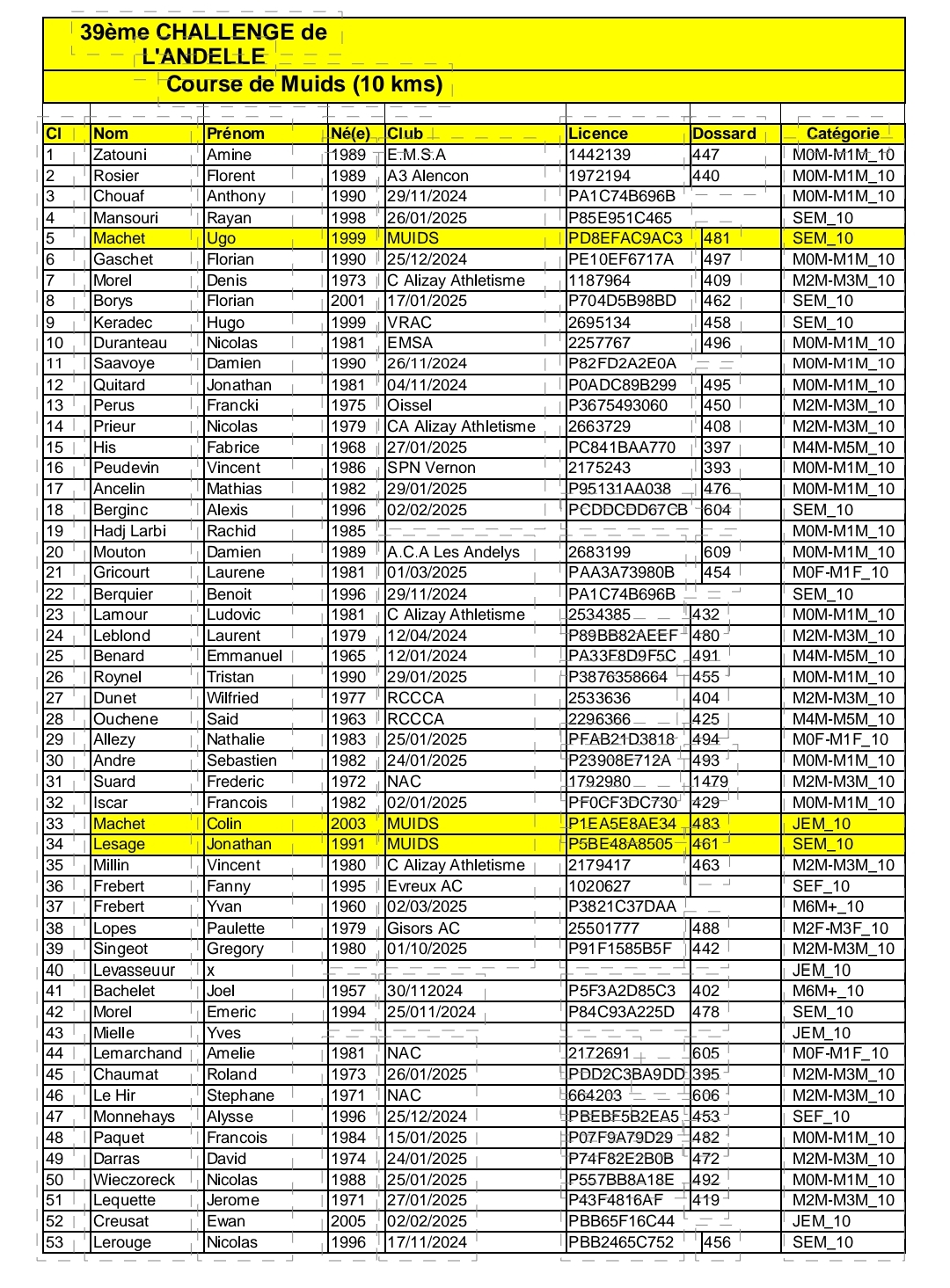 39ème CHALLENGE de L'ANDELLE

Course de Muids (10 kms)

| Cl | Nom | Prénom | Né(e) | Club | Licence | Dossard | Catégorie |
|---|---|---|---|---|---|---|---|
| 1 | Zatouni | Amine | 1989 | E.M.S.A | 1442139 | 447 | M0M-M1M_10 |
| 2 | Rosier | Florent | 1989 | A3 Alencon | 1972194 | 440 | M0M-M1M_10 |
| 3 | Chouaf | Anthony | 1990 | 29/11/2024 | PA1C74B696B | | M0M-M1M_10 |
| 4 | Mansouri | Rayan | 1998 | 26/01/2025 | P85E951C465 | | SEM_10 |
| 5 | Machet | Ugo | 1999 | MUIDS | PD8EFAC9AC3 | 481 | SEM_10 |
| 6 | Gaschet | Florian | 1990 | 25/12/2024 | PE10EF6717A | 497 | M0M-M1M_10 |
| 7 | Morel | Denis | 1973 | C Alizay Athletisme | 1187964 | 409 | M2M-M3M_10 |
| 8 | Borys | Florian | 2001 | 17/01/2025 | P704D5B98BD | 462 | SEM_10 |
| 9 | Keradec | Hugo | 1999 | VRAC | 2695134 | 458 | SEM_10 |
| 10 | Duranteau | Nicolas | 1981 | EMSA | 2257767 | 496 | M0M-M1M_10 |
| 11 | Saavoye | Damien | 1990 | 26/11/2024 | P82FD2A2E0A | | M0M-M1M_10 |
| 12 | Quitard | Jonathan | 1981 | 04/11/2024 | P0ADC89B299 | 495 | M0M-M1M_10 |
| 13 | Perus | Francki | 1975 | Oissel | P3675493060 | 450 | M2M-M3M_10 |
| 14 | Prieur | Nicolas | 1979 | CA Alizay Athletisme | 2663729 | 408 | M2M-M3M_10 |
| 15 | His | Fabrice | 1968 | 27/01/2025 | PC841BAA770 | 397 | M4M-M5M_10 |
| 16 | Peudevin | Vincent | 1986 | SPN Vernon | 2175243 | 393 | M0M-M1M_10 |
| 17 | Ancelin | Mathias | 1982 | 29/01/2025 | P95131AA038 | 476 | M0M-M1M_10 |
| 18 | Berginc | Alexis | 1996 | 02/02/2025 | PCDDCDD67CB | 604 | SEM_10 |
| 19 | Hadj Larbi | Rachid | 1985 | | | | M0M-M1M_10 |
| 20 | Mouton | Damien | 1989 | A.C.A Les Andelys | 2683199 | 609 | M0M-M1M_10 |
| 21 | Gricourt | Laurene | 1981 | 01/03/2025 | PAA3A73980B | 454 | M0F-M1F_10 |
| 22 | Berquier | Benoit | 1996 | 29/11/2024 | PA1C74B696B | | SEM_10 |
| 23 | Lamour | Ludovic | 1981 | C Alizay Athletisme | 2534385 | 432 | M0M-M1M_10 |
| 24 | Leblond | Laurent | 1979 | 12/04/2024 | P89BB82AEEF | 480 | M2M-M3M_10 |
| 25 | Benard | Emmanuel | 1965 | 12/01/2024 | PA33F8D9F5C | 491 | M4M-M5M_10 |
| 26 | Roynel | Tristan | 1990 | 29/01/2025 | P3876358664 | 455 | M0M-M1M_10 |
| 27 | Dunet | Wilfried | 1977 | RCCCA | 2533636 | 404 | M2M-M3M_10 |
| 28 | Ouchene | Said | 1963 | RCCCA | 2296366 | 425 | M4M-M5M_10 |
| 29 | Allezy | Nathalie | 1983 | 25/01/2025 | PFAB21D3818 | 494 | M0F-M1F_10 |
| 30 | Andre | Sebastien | 1982 | 24/01/2025 | P23908E712A | 493 | M0M-M1M_10 |
| 31 | Suard | Frederic | 1972 | NAC | 1792980 | 1479 | M2M-M3M_10 |
| 32 | Iscar | Francois | 1982 | 02/01/2025 | PF0CF3DC730 | 429 | M0M-M1M_10 |
| 33 | Machet | Colin | 2003 | MUIDS | P1EA5E8AE34 | 483 | JEM_10 |
| 34 | Lesage | Jonathan | 1991 | MUIDS | P5BE48A8505 | 461 | SEM_10 |
| 35 | Millin | Vincent | 1980 | C Alizay Athletisme | 2179417 | 463 | M2M-M3M_10 |
| 36 | Frebert | Fanny | 1995 | Evreux AC | 1020627 | | SEF_10 |
| 37 | Frebert | Yvan | 1960 | 02/03/2025 | P3821C37DAA | | M6M+_10 |
| 38 | Lopes | Paulette | 1979 | Gisors AC | 25501777 | 488 | M2F-M3F_10 |
| 39 | Singeot | Gregory | 1980 | 01/10/2025 | P91F1585B5F | 442 | M2M-M3M_10 |
| 40 | Levasseuur | x | | | | | JEM_10 |
| 41 | Bachelet | Joel | 1957 | 30/112024 | P5F3A2D85C3 | 402 | M6M+_10 |
| 42 | Morel | Emeric | 1994 | 25/011/2024 | P84C93A225D | 478 | SEM_10 |
| 43 | Mielle | Yves | | | | | JEM_10 |
| 44 | Lemarchand | Amelie | 1981 | NAC | 2172691 | 605 | M0F-M1F_10 |
| 45 | Chaumat | Roland | 1973 | 26/01/2025 | PDD2C3BA9DD | 395 | M2M-M3M_10 |
| 46 | Le Hir | Stephane | 1971 | NAC | 664203 | 606 | M2M-M3M_10 |
| 47 | Monnehays | Alysse | 1996 | 25/12/2024 | PBEBF5B2EA5 | 453 | SEF_10 |
| 48 | Paquet | Francois | 1984 | 15/01/2025 | P07F9A79D29 | 482 | M0M-M1M_10 |
| 49 | Darras | David | 1974 | 24/01/2025 | P74F82E2B0B | 472 | M2M-M3M_10 |
| 50 | Wieczoreck | Nicolas | 1988 | 25/01/2025 | P557BB8A18E | 492 | M0M-M1M_10 |
| 51 | Lequette | Jerome | 1971 | 27/01/2025 | P43F4816AF | 419 | M2M-M3M_10 |
| 52 | Creusat | Ewan | 2005 | 02/02/2025 | PBB65F16C44 | | JEM_10 |
| 53 | Lerouge | Nicolas | 1996 | 17/11/2024 | PBB2465C752 | 456 | SEM_10 |